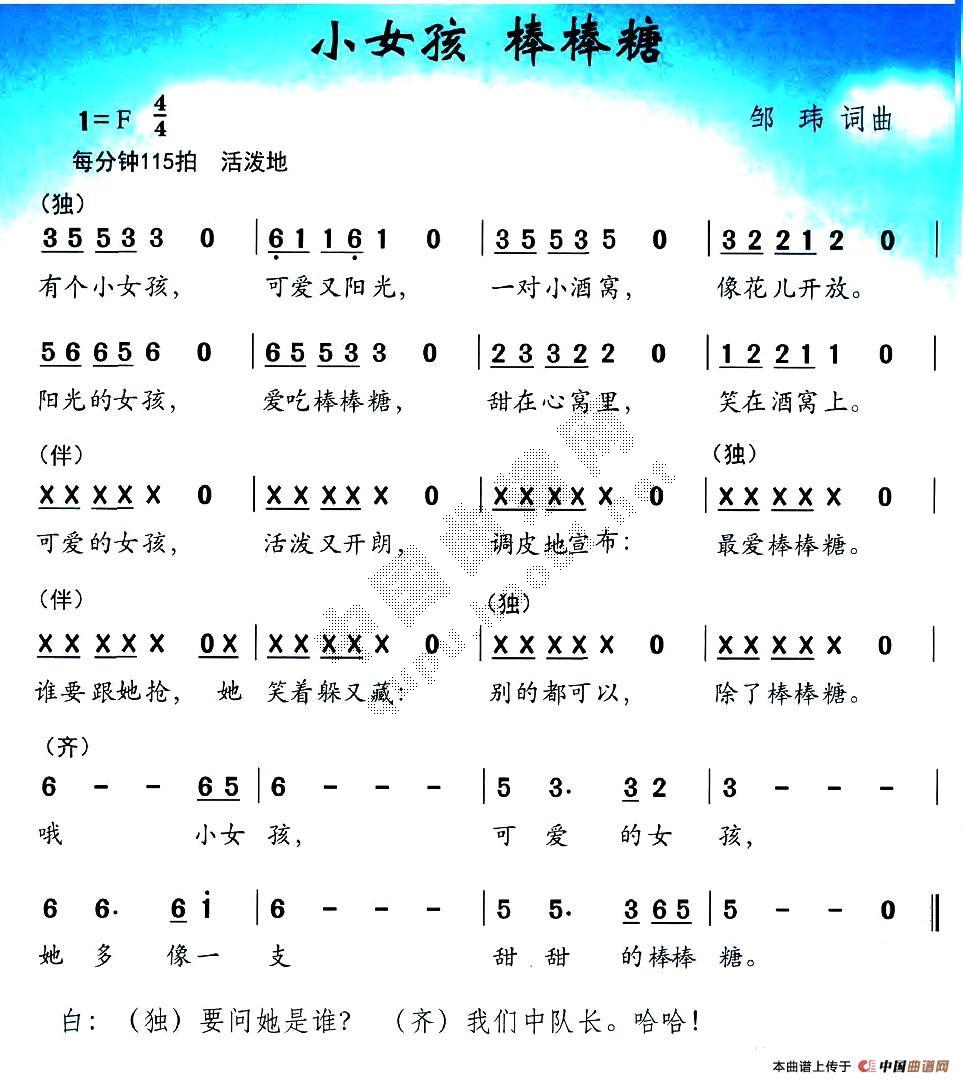 小女孩 棒棒糖

1=F $\frac{4}{4}$

邹 玮 词曲

每分钟115拍 活泼地

(独)

3 5 5 3 3 0 | 6 1 1 6 1 0 | 3 5 5 3 5 0 | 3 2 2 1 2 0 |

有个小女孩, 可爱又阳光, 一对小酒窝, 像花儿开放。

5 6 6 5 6 0 | 6 5 5 3 3 0 | 2 3 3 2 2 0 | 1 2 2 1 1 0 |

阳光的女孩, 爱吃棒棒糖, 甜在心窝里, 笑在酒窝上。

(伴) (独)

X X X X X 0 | X X X X X 0 | X X X X X 0 | X X X X X 0 |

可爱的女孩, 活泼又开朗, 调皮地宣布: 最爱棒棒糖。

(伴) (独)

X X X X X 0 X | X X X X X 0 | X X X X X 0 | X X X X X 0 |

谁要跟她抢, 她 笑着躲又藏: 别的都可以, 除了棒棒糖。

(齐)

6 - - 6 5 | 6 - - - | 5 3. 3 2 | 3 - - - |

哦 小女 孩, 可 爱 的女 孩,

6 6. 6 i | 6 - - - | 5 5. 3 6 5 | 5 - - 0 ‖

她 多 像一 支 甜 甜 的棒棒 糖。

白: (独)要问她是谁? (齐)我们中队长。哈哈!

本曲谱上传于 中国曲谱网